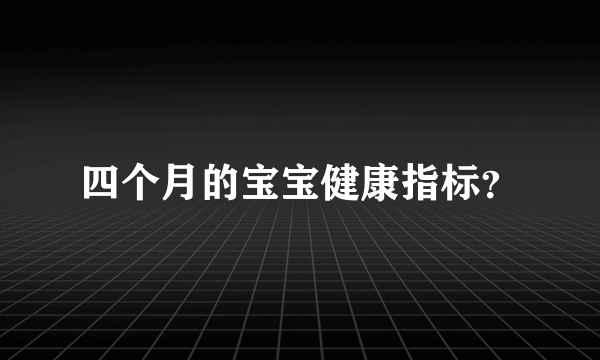 四个月的宝宝健康指标?